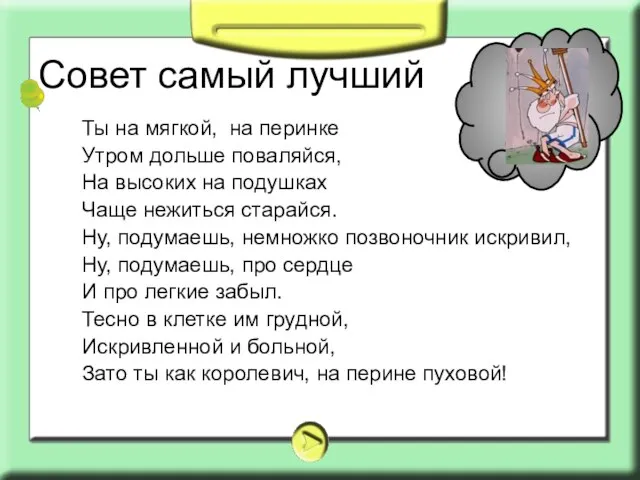 Совет самый лучший

Ты на мягкой, на перинке
Утром дольше поваляйся,
На высоких на подушках
Чаще нежиться старайся.
Ну, подумаешь, немножко позвоночник искривил,
Ну, подумаешь, про сердце
И про легкие забыл.
Тесно в клетке им грудной,
Искривленной и больной,
Зато ты как королевич, на перине пуховой!